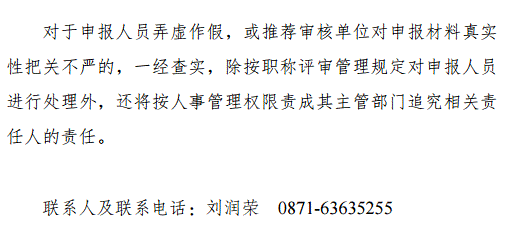 对于申报人员弄虚作假，或推荐审核单位对申报材料真实性把关不严的，一经查实，除按职称评审管理规定对申报人员进行处理外，还将按人事管理权限责成其主管部门追究相关责任人的责任。

联系人及联系电话：刘润荣　0871-63635255